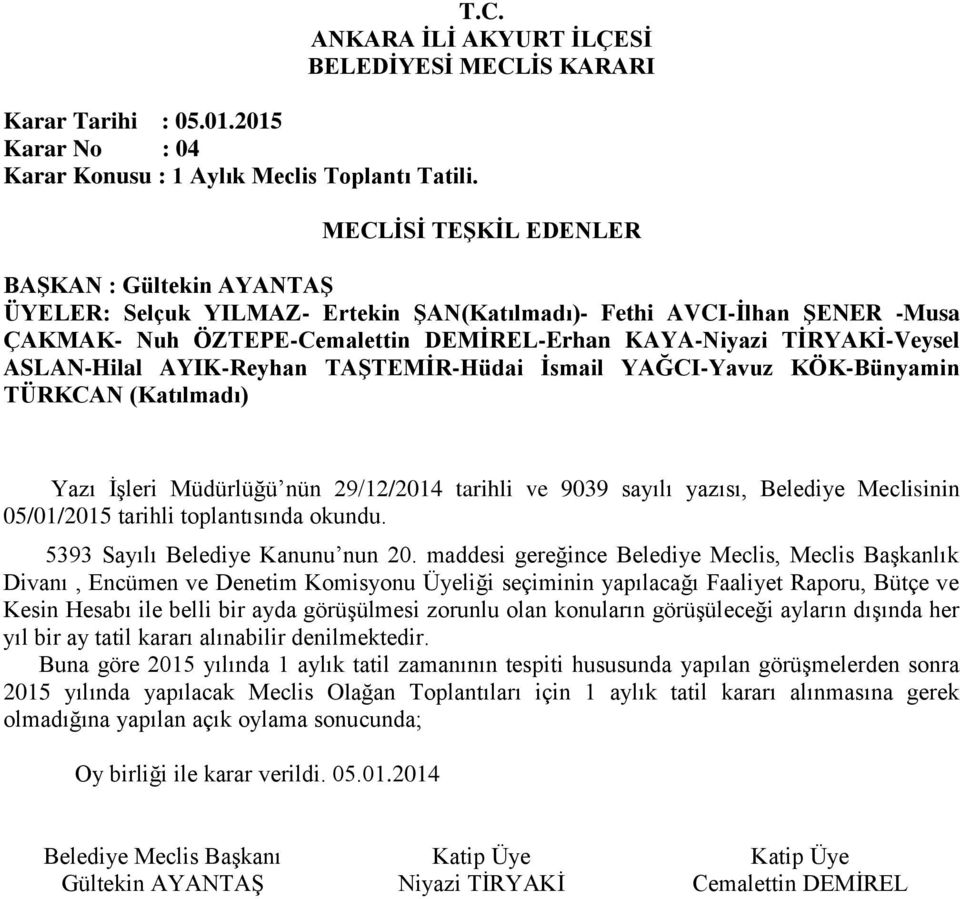 T.C.
ANKARA İLİ AKYURT İLÇESİ
BELEDİYESİ MECLİS KARARI

Karar Tarihi : 05.01.2015
Karar No : 04
Karar Konusu : 1 Aylık Meclis Toplantı Tatili.

MECLİSİ TEŞKİL EDENLER

BAŞKAN : Gültekin AYANTAŞ
ÜYELER: Selçuk YILMAZ- Ertekin ŞAN(Katılmadı)- Fethi AVCI-İlhan ŞENER -Musa ÇAKMAK- Nuh ÖZTEPE-Cemalettin DEMİREL-Erhan KAYA-Niyazi TİRYAKİ-Veysel ASLAN-Hilal AYIK-Reyhan TAŞTEMİR-Hüdai İsmail YAĞCI-Yavuz KÖK-Bünyamin TÜRKCAN (Katılmadı)

Yazı İşleri Müdürlüğü'nün 29/12/2014 tarihli ve 9039 sayılı yazısı, Belediye Meclisinin 05/01/2015 tarihli toplantısında okundu.

5393 Sayılı Belediye Kanunu'nun 20. maddesi gereğince Belediye Meclis, Meclis Başkanlık Divanı , Encümen ve Denetim Komisyonu Üyeliği seçiminin yapılacağı Faaliyet Raporu, Bütçe ve Kesin Hesabı ile belli bir ayda görüşülmesi zorunlu olan konuların görüşüleceği ayların dışında her yıl bir ay tatil kararı alınabilir denilmektedir.

Buna göre 2015 yılında 1 aylık tatil zamanının tespiti hususunda yapılan görüşmelerden sonra 2015 yılında yapılacak Meclis Olağan Toplantıları için 1 aylık tatil kararı alınmasına gerek olmadığına yapılan açık oylama sonucunda;

Oy birliği ile karar verildi. 05.01.2014

Belediye Meclis Başkanı
Gültekin AYANTAŞ

Katip Üye
Niyazi TİRYAKİ

Katip Üye
Cemalettin DEMİREL